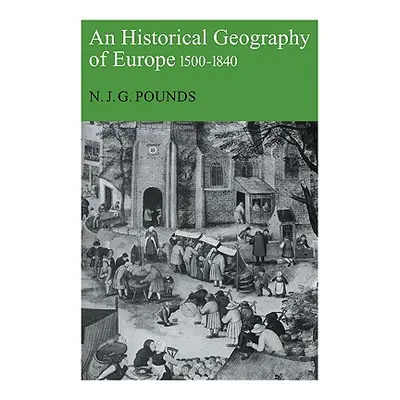 An Historical Geography of Europe 1500-1840

N. J. G. POUNDS